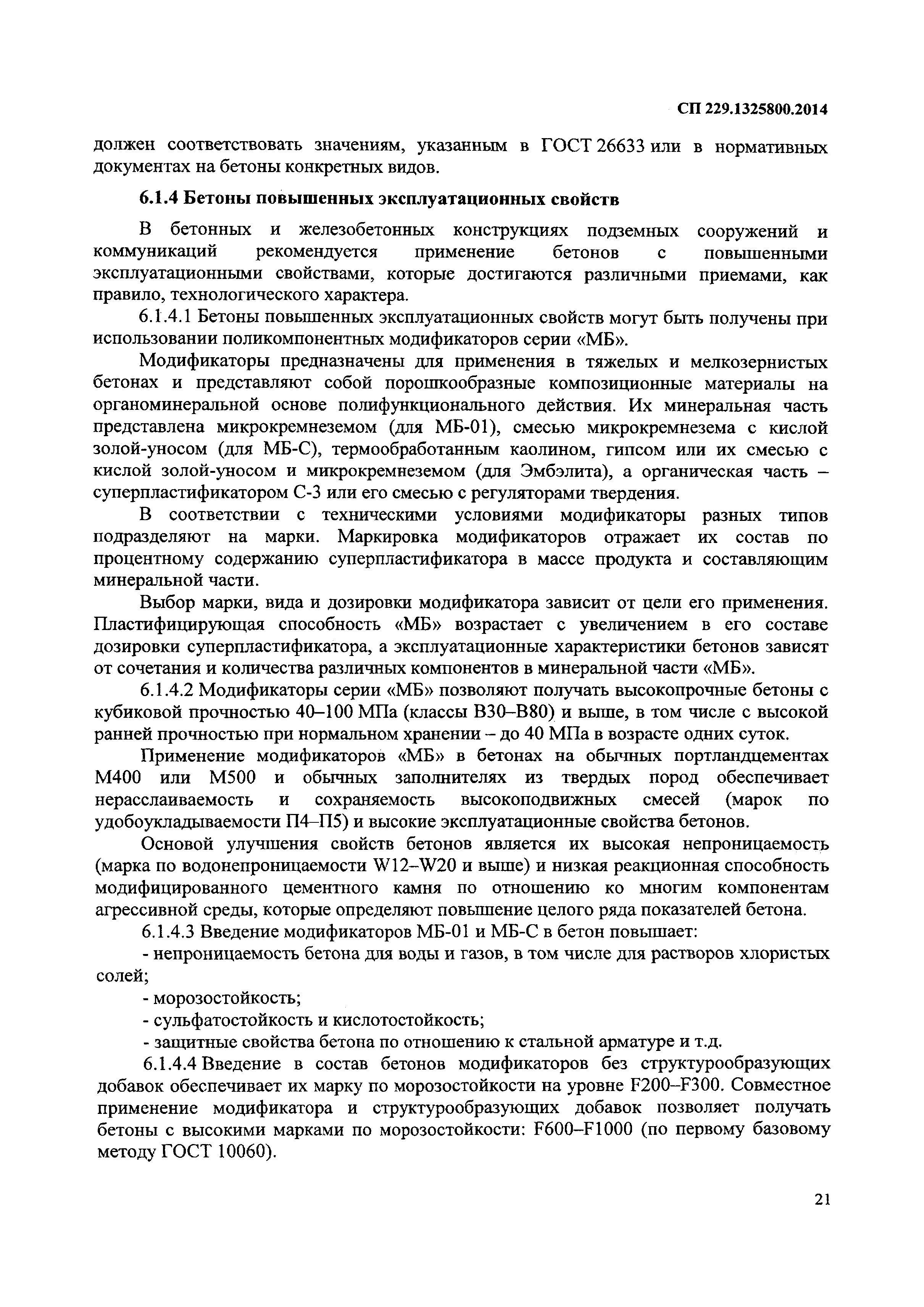 СП 229.1325800.2014

должен соответствовать значениям, указанным в ГОСТ 26633 или в нормативных документах на бетоны конкретных видов.

6.1.4 Бетоны повышенных эксплуатационных свойств

В бетонных и железобетонных конструкциях подземных сооружений и коммуникаций рекомендуется применение бетонов с повышенными эксплуатационными свойствами, которые достигаются различными приемами, как правило, технологического характера.

6.1.4.1 Бетоны повышенных эксплуатационных свойств могут быть получены при использовании поликомпонентных модификаторов серии «МБ».

Модификаторы предназначены для применения в тяжелых и мелкозернистых бетонах и представляют собой порошкообразные композиционные материалы на органоминеральной основе полифункционального действия. Их минеральная часть представлена микрокремнеземом (для МБ-01), смесью микрокремнезема с кислой золой-уносом (для МБ-С), термообработанным каолином, гипсом или их смесью с кислой золой-уносом и микрокремнеземом (для Эмбэлита), а органическая часть – суперпластификатором С-3 или его смесью с регуляторами твердения.

В соответствии с техническими условиями модификаторы разных типов подразделяют на марки. Маркировка модификаторов отражает их состав по процентному содержанию суперпластификатора в массе продукта и составляющим минеральной части.

Выбор марки, вида и дозировки модификатора зависит от цели его применения. Пластифицирующая способность «МБ» возрастает с увеличением в его составе дозировки суперпластификатора, а эксплуатационные характеристики бетонов зависят от сочетания и количества различных компонентов в минеральной части «МБ».

6.1.4.2 Модификаторы серии «МБ» позволяют получать высокопрочные бетоны с кубиковой прочностью 40–100 МПа (классы В30–В80) и выше, в том числе с высокой ранней прочностью при нормальном хранении – до 40 МПа в возрасте одних суток.

Применение модификаторов «МБ» в бетонах на обычных портландцементах М400 или М500 и обычных заполнителях из твердых пород обеспечивает нерасслаиваемость и сохраняемость высокоподвижных смесей (марок по удобоукладываемости П4–П5) и высокие эксплуатационные свойства бетонов.

Основой улучшения свойств бетонов является их высокая непроницаемость (марка по водонепроницаемости W12–W20 и выше) и низкая реакционная способность модифицированного цементного камня по отношению ко многим компонентам агрессивной среды, которые определяют повышение целого ряда показателей бетона.

6.1.4.3 Введение модификаторов МБ-01 и МБ-С в бетон повышает:

- непроницаемость бетона для воды и газов, в том числе для растворов хлористых солей;

- морозостойкость;

- сульфатостойкость и кислотостойкость;

- защитные свойства бетона по отношению к стальной арматуре и т.д.

6.1.4.4 Введение в состав бетонов модификаторов без структурообразующих добавок обеспечивает их марку по морозостойкости на уровне F200–F300. Совместное применение модификатора и структурообразующих добавок позволяет получать бетоны с высокими марками по морозостойкости: F600–F1000 (по первому базовому методу ГОСТ 10060).

21